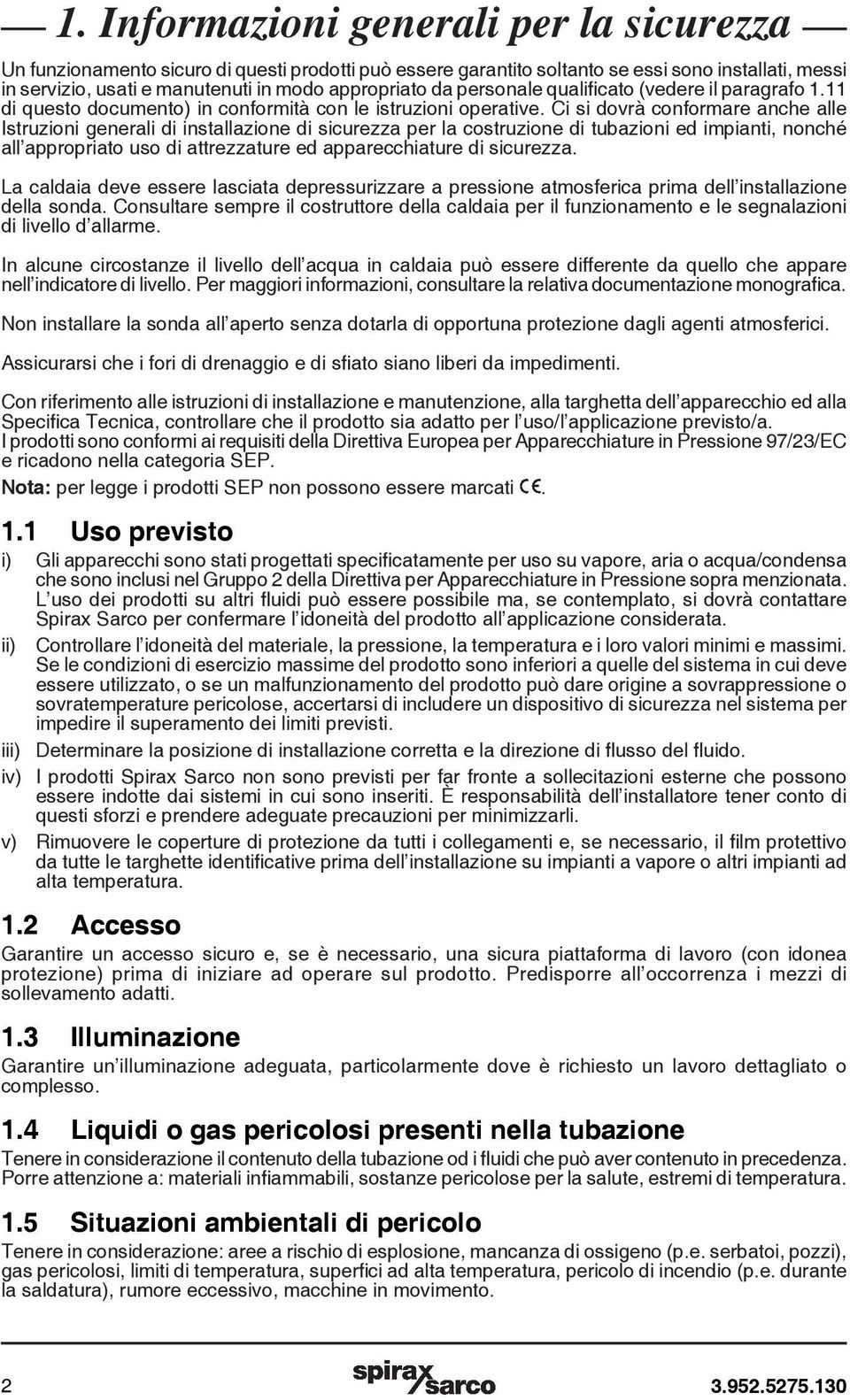 1. Informazioni generali per la sicurezza

Un funzionamento sicuro di questi prodotti può essere garantito soltanto se essi sono installati, messi in servizio, usati e manutenuti in modo appropriato da personale qualificato (vedere il paragrafo 1.11 di questo documento) in conformità con le istruzioni operative. Ci si dovrà conformare anche alle Istruzioni generali di installazione di sicurezza per la costruzione di tubazioni ed impianti, nonché all'appropriato uso di attrezzature ed apparecchiature di sicurezza.

La caldaia deve essere lasciata depressurizzare a pressione atmosferica prima dell'installazione della sonda. Consultare sempre il costruttore della caldaia per il funzionamento e le segnalazioni di livello d'allarme.

In alcune circostanze il livello dell'acqua in caldaia può essere differente da quello che appare nell'indicatore di livello. Per maggiori informazioni, consultare la relativa documentazione monografica.

Non installare la sonda all'aperto senza dotarla di opportuna protezione dagli agenti atmosferici.

Assicurarsi che i fori di drenaggio e di sfiato siano liberi da impedimenti.

Con riferimento alle istruzioni di installazione e manutenzione, alla targhetta dell'apparecchio ed alla Specifica Tecnica, controllare che il prodotto sia adatto per l'uso/l'applicazione previsto/a.
I prodotti sono conformi ai requisiti della Direttiva Europea per Apparecchiature in Pressione 97/23/EC e ricadono nella categoria SEP.
Nota: per legge i prodotti SEP non possono essere marcati CE.

1.1 Uso previsto

i) Gli apparecchi sono stati progettati specificatamente per uso su vapore, aria o acqua/condensa che sono inclusi nel Gruppo 2 della Direttiva per Apparecchiature in Pressione sopra menzionata. L'uso dei prodotti su altri fluidi può essere possibile ma, se contemplato, si dovrà contattare Spirax Sarco per confermare l'idoneità del prodotto all'applicazione considerata.

ii) Controllare l'idoneità del materiale, la pressione, la temperatura e i loro valori minimi e massimi. Se le condizioni di esercizio massime del prodotto sono inferiori a quelle del sistema in cui deve essere utilizzato, o se un malfunzionamento del prodotto può dare origine a sovrappressione o sovratemperature pericolose, accertarsi di includere un dispositivo di sicurezza nel sistema per impedire il superamento dei limiti previsti.

iii) Determinare la posizione di installazione corretta e la direzione di flusso del fluido.

iv) I prodotti Spirax Sarco non sono previsti per far fronte a sollecitazioni esterne che possono essere indotte dai sistemi in cui sono inseriti. È responsabilità dell'installatore tener conto di questi sforzi e prendere adeguate precauzioni per minimizzarli.

v) Rimuovere le coperture di protezione da tutti i collegamenti e, se necessario, il film protettivo da tutte le targhette identificative prima dell'installazione su impianti a vapore o altri impianti ad alta temperatura.

1.2 Accesso

Garantire un accesso sicuro e, se è necessario, una sicura piattaforma di lavoro (con idonea protezione) prima di iniziare ad operare sul prodotto. Predisporre all'occorrenza i mezzi di sollevamento adatti.

1.3 Illuminazione

Garantire un'illuminazione adeguata, particolarmente dove è richiesto un lavoro dettagliato o complesso.

1.4 Liquidi o gas pericolosi presenti nella tubazione

Tenere in considerazione il contenuto della tubazione od i fluidi che può aver contenuto in precedenza. Porre attenzione a: materiali infiammabili, sostanze pericolose per la salute, estremi di temperatura.

1.5 Situazioni ambientali di pericolo

Tenere in considerazione: aree a rischio di esplosione, mancanza di ossigeno (p.e. serbatoi, pozzi), gas pericolosi, limiti di temperatura, superfici ad alta temperatura, pericolo di incendio (p.e. durante la saldatura), rumore eccessivo, macchine in movimento.

2 spirax sarco 3.952.5275.130